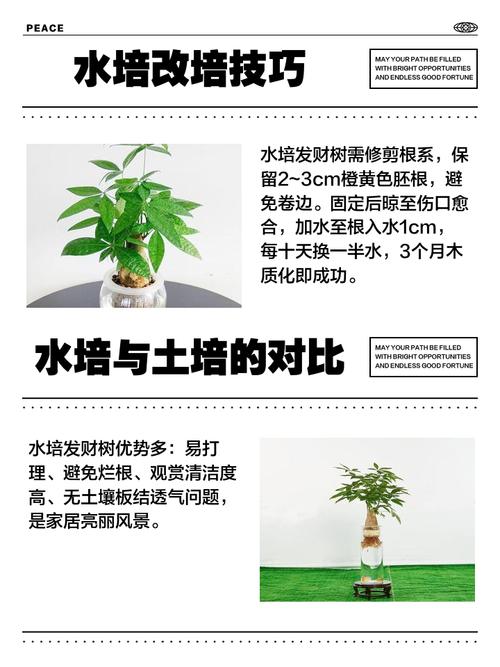 PEACE

水培改培技巧

MAY YOUR PATH BE FILLED WITH BRIGHT OPPORTUNITIES AND ENDLESS GOOD FORTUNE

水培发财树需修剪根系，保留2~3cm橙黄色胚根，避免卷边。固定后晾至伤口愈合，加水至根入水1cm，每十天换一半水，3个月木质化即成功。

水培与土培的对比

MAY YOUR PATH BE FILLED WITH BRIGHT OPPORTUNITIES AND ENDLESS GOOD FORTUNE

水培发财树优势多：易打理、避免烂根、观赏清洁度高、无土壤板结透气问题，是家居亮丽风景。